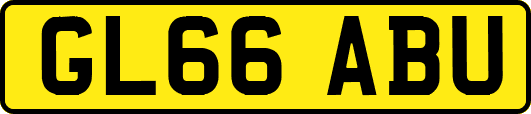 GL66 ABU